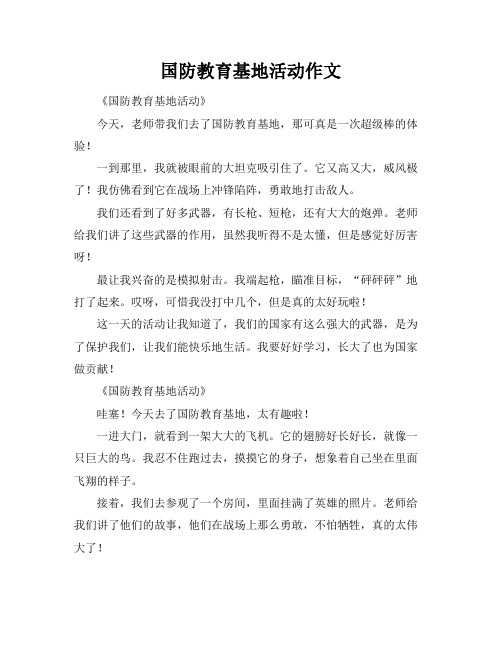 国防教育基地活动作文

《国防教育基地活动》

今天，老师带我们去了国防教育基地，那可真是一次超级棒的体验！

一到那里，我就被眼前的大坦克吸引住了。它又高又大，威风极了！我仿佛看到它在战场上冲锋陷阵，勇敢地打击敌人。

我们还看到了好多武器，有长枪、短枪，还有大大的炮弹。老师给我们讲了这些武器的作用，虽然我听得不是太懂，但是感觉好厉害呀！

最让我兴奋的是模拟射击。我端起枪，瞄准目标，“砰砰砰”地打了起来。哎呀，可惜我没打中几个，但是真的太好玩啦！

这一天的活动让我知道了，我们的国家有这么强大的武器，是为了保护我们，让我们能快乐地生活。我要好好学习，长大了也为国家做贡献！

《国防教育基地活动》

哇塞！今天去了国防教育基地，太有趣啦！

一进大门，就看到一架大大的飞机。它的翅膀好长好长，就像一只巨大的鸟。我忍不住跑过去，摸摸它的身子，想象着自己坐在里面飞翔的样子。

接着，我们去参观了一个房间，里面挂满了英雄的照片。老师给我们讲了他们的故事，他们在战场上那么勇敢，不怕牺牲，真的太伟大了！